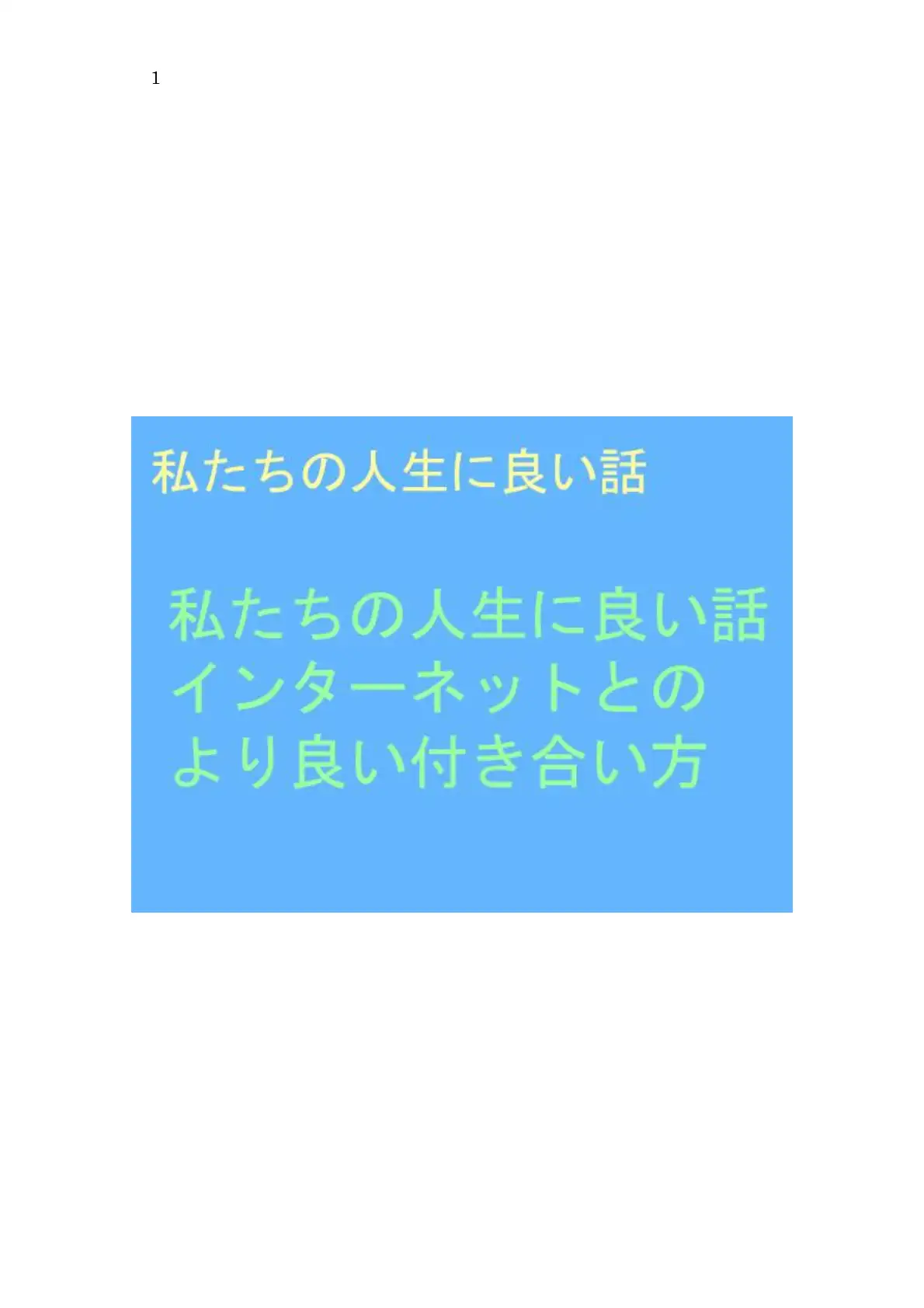 1

私たちの人生に良い話

私たちの人生に良い話
インターネットとの
より良い付き合い方